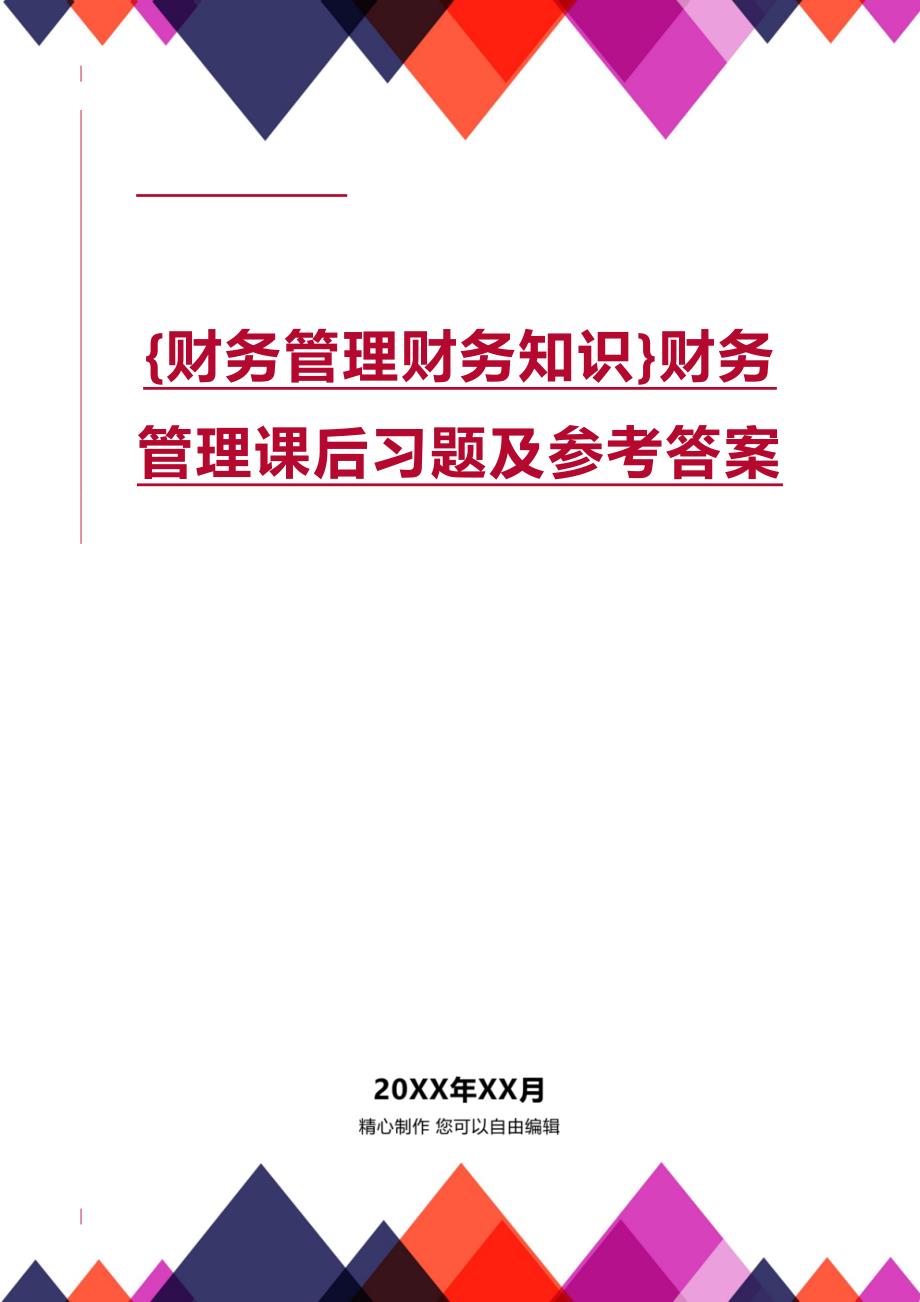 {财务管理财务知识}财务管理课后习题及参考答案

20XX年XX月

精心制作 您可以自由编辑